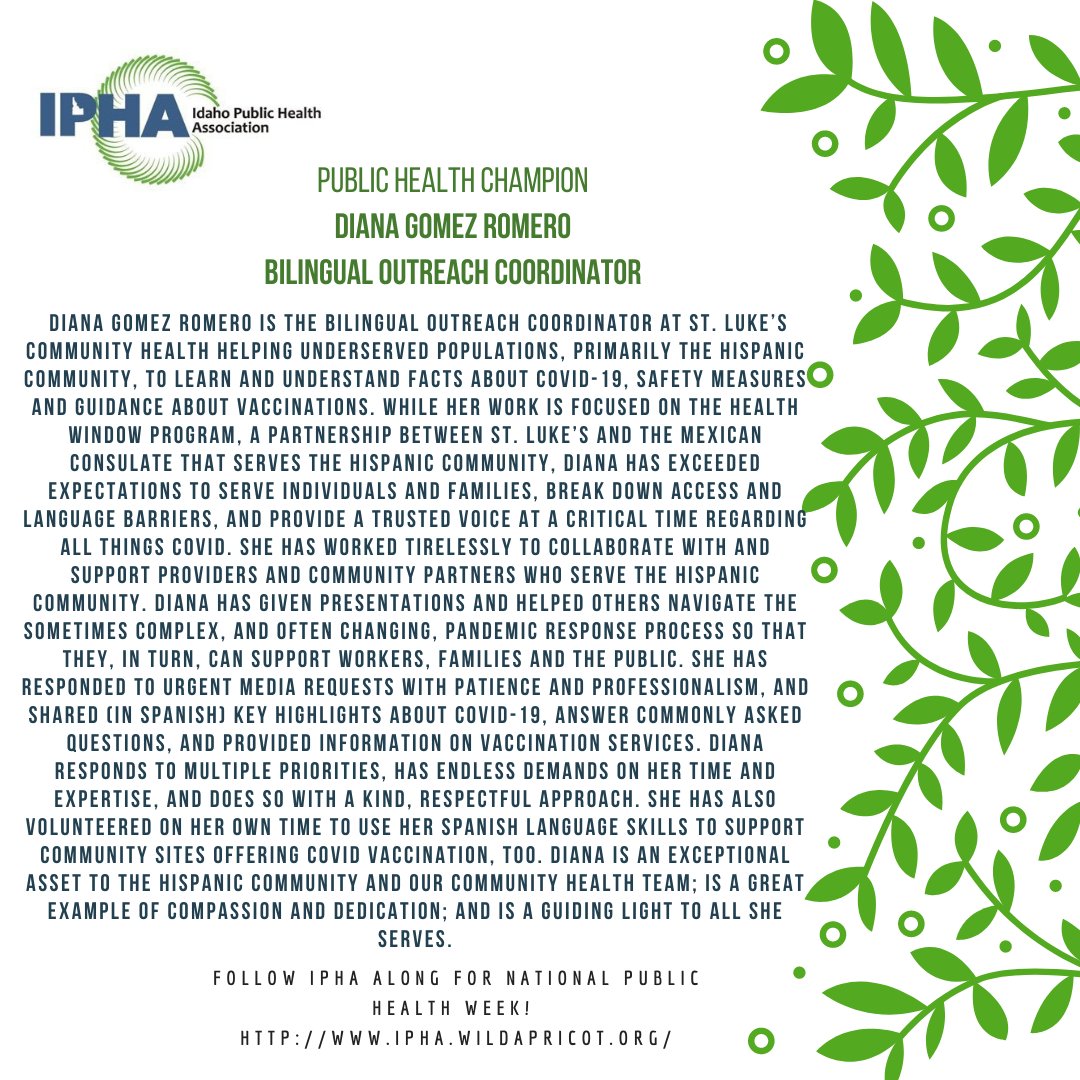 IPHA Idaho Public Health Association

PUBLIC HEALTH CHAMPION
DIANA GOMEZ ROMERO
BILINGUAL OUTREACH COORDINATOR

DIANA GOMEZ ROMERO IS THE BILINGUAL OUTREACH COORDINATOR AT ST. LUKE'S COMMUNITY HEALTH HELPING UNDERSERVED POPULATIONS, PRIMARILY THE HISPANIC COMMUNITY, TO LEARN AND UNDERSTAND FACTS ABOUT COVID-19, SAFETY MEASURES AND GUIDANCE ABOUT VACCINATIONS. WHILE HER WORK IS FOCUSED ON THE HEALTH WINDOW PROGRAM, A PARTNERSHIP BETWEEN ST. LUKE'S AND THE MEXICAN CONSULATE THAT SERVES THE HISPANIC COMMUNITY, DIANA HAS EXCEEDED EXPECTATIONS TO SERVE INDIVIDUALS AND FAMILIES, BREAK DOWN ACCESS AND LANGUAGE BARRIERS, AND PROVIDE A TRUSTED VOICE AT A CRITICAL TIME REGARDING ALL THINGS COVID. SHE HAS WORKED TIRELESSLY TO COLLABORATE WITH AND SUPPORT PROVIDERS AND COMMUNITY PARTNERS WHO SERVE THE HISPANIC COMMUNITY. DIANA HAS GIVEN PRESENTATIONS AND HELPED OTHERS NAVIGATE THE SOMETIMES COMPLEX, AND OFTEN CHANGING, PANDEMIC RESPONSE PROCESS SO THAT THEY, IN TURN, CAN SUPPORT WORKERS, FAMILIES AND THE PUBLIC. SHE HAS RESPONDED TO URGENT MEDIA REQUESTS WITH PATIENCE AND PROFESSIONALISM, AND SHARED (IN SPANISH) KEY HIGHLIGHTS ABOUT COVID-19, ANSWER COMMONLY ASKED QUESTIONS, AND PROVIDED INFORMATION ON VACCINATION SERVICES. DIANA RESPONDS TO MULTIPLE PRIORITIES, HAS ENDLESS DEMANDS ON HER TIME AND EXPERTISE, AND DOES SO WITH A KIND, RESPECTFUL APPROACH. SHE HAS ALSO VOLUNTEERED ON HER OWN TIME TO USE HER SPANISH LANGUAGE SKILLS TO SUPPORT COMMUNITY SITES OFFERING COVID VACCINATION, TOO. DIANA IS AN EXCEPTIONAL ASSET TO THE HISPANIC COMMUNITY AND OUR COMMUNITY HEALTH TEAM; IS A GREAT EXAMPLE OF COMPASSION AND DEDICATION; AND IS A GUIDING LIGHT TO ALL SHE SERVES.

FOLLOW IPHA ALONG FOR NATIONAL PUBLIC HEALTH WEEK!
HTTP://WWW.IPHA.WILDAPRICOT.ORG/